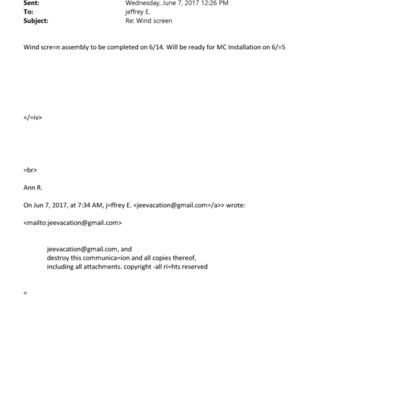 Sent: Wednesday, June 7, 2017 12:26 PM
To: jeffrey E.
Subject: Re: Wind screen

Wind scre=n assembly to be completed on 6/14. Will be ready for MC Installation on 6/=5

</=iv>

=br>

Ann R.

On Jun 7, 2017, at 7:34 AM, j=ffrey E. <jeevacation@gmail.com=/a>> wrote:

<mailto:jeevacation@gmail.com>

jeevacation@gmail.com, and
destroy this communica=ion and all copies thereof,
including all attachments. copyright -all ri=hts reserved

=